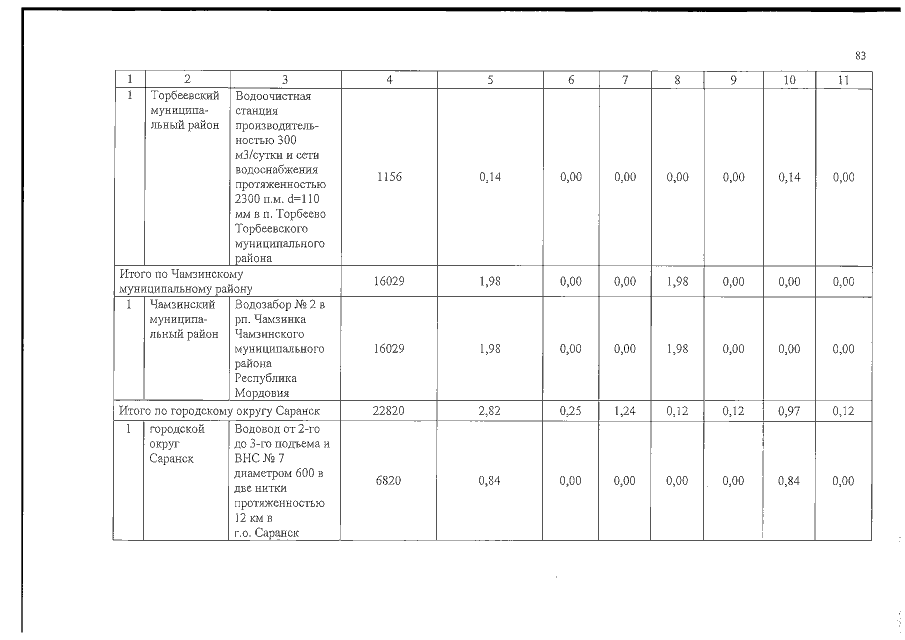 83

| 1 | 2 | 3 | 4 | 5 | 6 | 7 | 8 | 9 | 10 | 11 |
|---|---|---|---|---|---|---|---|---|---|---|
| 1 | Торбеевский муниципальный район | Водоочистная станция производительностью 300 м3/сутки и сети водоснабжения протяженностью 2300 п.м. d=110 мм в п. Торбеево Торбеевского муниципального района | 1156 | 0,14 | 0,00 | 0,00 | 0,00 | 0,00 | 0,14 | 0,00 |
| Итого по Чамзинскому муниципальному району | | | 16029 | 1,98 | 0,00 | 0,00 | 1,98 | 0,00 | 0,00 | 0,00 |
| 1 | Чамзинский муниципальный район | Водозабор № 2 в рп. Чамзинка Чамзинского муниципального района Республика Мордовия | 16029 | 1,98 | 0,00 | 0,00 | 1,98 | 0,00 | 0,00 | 0,00 |
| Итого по городскому округу Саранск | | | 22820 | 2,82 | 0,25 | 1,24 | 0,12 | 0,12 | 0,97 | 0,12 |
| 1 | городской округ Саранск | Водовод от 2-го до 3-го подъема и ВНС № 7 диаметром 600 в две нитки протяженностью 12 км в г.о. Саранск | 6820 | 0,84 | 0,00 | 0,00 | 0,00 | 0,00 | 0,84 | 0,00 |